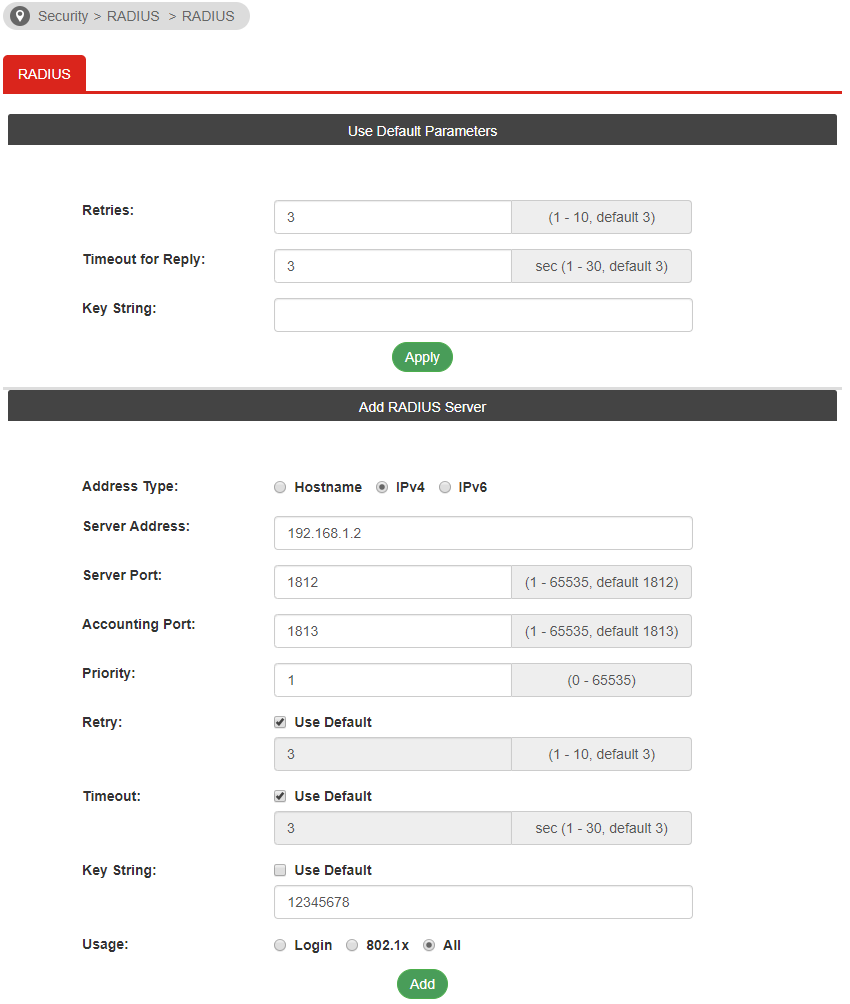 Security > RADIUS > RADIUS

RADIUS

Use Default Parameters

Retries: 3 (1 - 10, default 3)

Timeout for Reply: 3 sec (1 - 30, default 3)

Key String:

Apply

Add RADIUS Server

Address Type: Hostname IPv4 IPv6

Server Address: 192.168.1.2

Server Port: 1812 (1 - 65535, default 1812)

Accounting Port: 1813 (1 - 65535, default 1813)

Priority: 1 (0 - 65535)

Retry: Use Default

3 (1 - 10, default 3)

Timeout: Use Default

3 sec (1 - 30, default 3)

Key String: Use Default

12345678

Usage: Login 802.1x All

Add